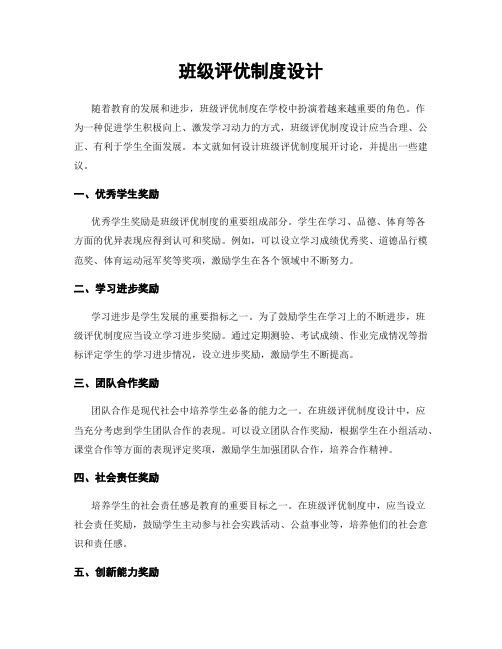 班级评优制度设计

随着教育的发展和进步，班级评优制度在学校中扮演着越来越重要的角色。作为一种促进学生积极向上、激发学习动力的方式，班级评优制度设计应当合理、公正、有利于学生全面发展。本文就如何设计班级评优制度展开讨论，并提出一些建议。

一、优秀学生奖励

优秀学生奖励是班级评优制度的重要组成部分。学生在学习、品德、体育等各方面的优异表现应得到认可和奖励。例如，可以设立学习成绩优秀奖、道德品行模范奖、体育运动冠军奖等奖项，激励学生在各个领域中不断努力。

二、学习进步奖励

学习进步是学生发展的重要指标之一。为了鼓励学生在学习上的不断进步，班级评优制度应当设立学习进步奖励。通过定期测验、考试成绩、作业完成情况等指标评定学生的学习进步情况，设立进步奖励，激励学生不断提高。

三、团队合作奖励

团队合作是现代社会中培养学生必备的能力之一。在班级评优制度设计中，应当充分考虑到学生团队合作的表现。可以设立团队合作奖励，根据学生在小组活动、课堂合作等方面的表现评定奖项，激励学生加强团队合作，培养合作精神。

四、社会责任奖励

培养学生的社会责任感是教育的重要目标之一。在班级评优制度中，应当设立社会责任奖励，鼓励学生主动参与社会实践活动、公益事业等，培养他们的社会意识和责任感。

五、创新能力奖励